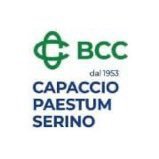 BCC

dal 1953

CAPACCIO
PAESTUM
SERINO